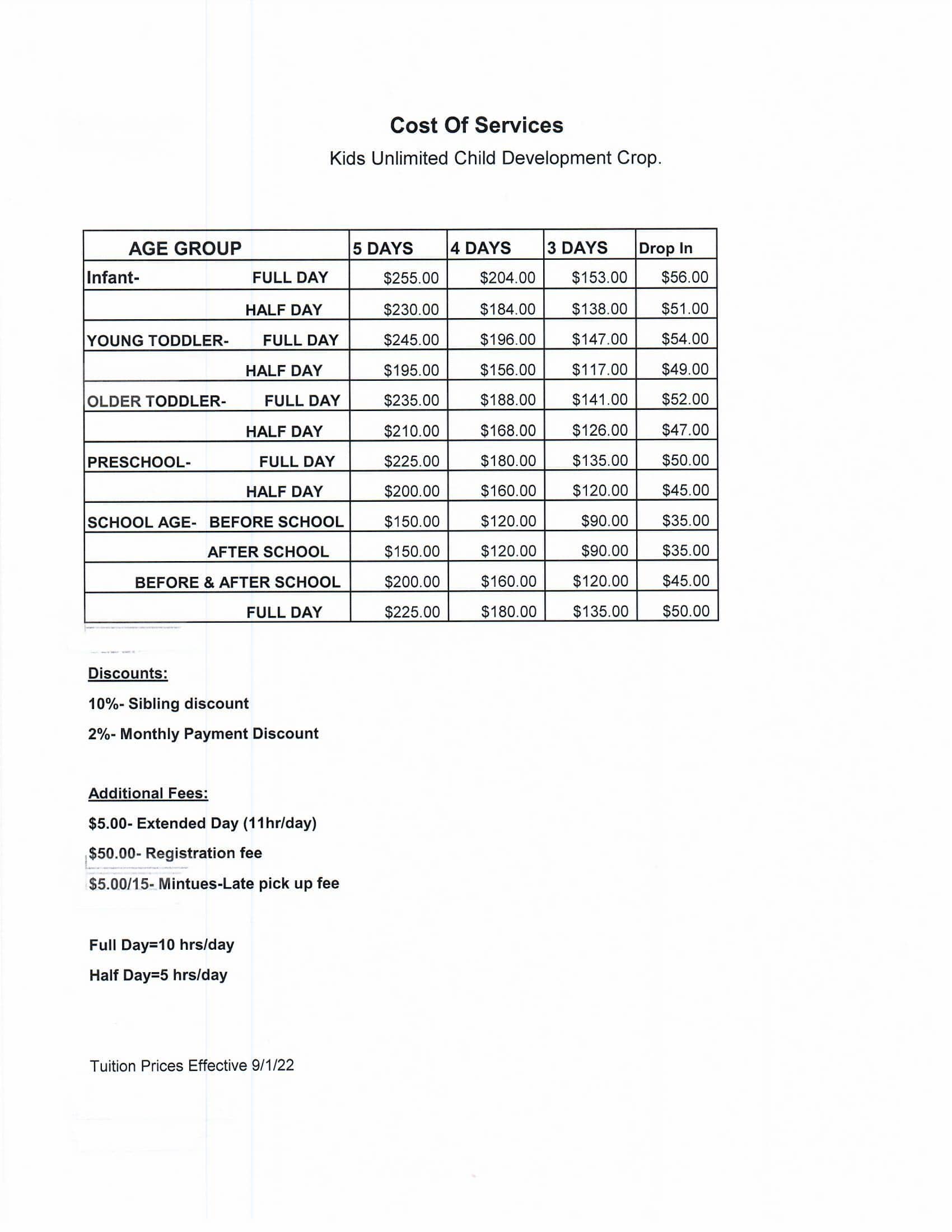 Cost Of Services

Kids Unlimited Child Development Crop.

| AGE GROUP | 5 DAYS | 4 DAYS | 3 DAYS | Drop In |
|---|---|---|---|---|
| Infant- FULL DAY | \$255.00 | \$204.00 | \$153.00 | \$56.00 |
| HALF DAY | \$230.00 | \$184.00 | \$138.00 | \$51.00 |
| YOUNG TODDLER- FULL DAY | \$245.00 | \$196.00 | \$147.00 | \$54.00 |
| HALF DAY | \$195.00 | \$156.00 | \$117.00 | \$49.00 |
| OLDER TODDLER- FULL DAY | \$235.00 | \$188.00 | \$141.00 | \$52.00 |
| HALF DAY | \$210.00 | \$168.00 | \$126.00 | \$47.00 |
| PRESCHOOL- FULL DAY | \$225.00 | \$180.00 | \$135.00 | \$50.00 |
| HALF DAY | \$200.00 | \$160.00 | \$120.00 | \$45.00 |
| SCHOOL AGE- BEFORE SCHOOL | \$150.00 | \$120.00 | \$90.00 | \$35.00 |
| AFTER SCHOOL | \$150.00 | \$120.00 | \$90.00 | \$35.00 |
| BEFORE & AFTER SCHOOL | \$200.00 | \$160.00 | \$120.00 | \$45.00 |
| FULL DAY | \$225.00 | \$180.00 | \$135.00 | \$50.00 |

Discounts:

10%- Sibling discount

2%- Monthly Payment Discount

Additional Fees:

\$5.00- Extended Day (11hr/day)

\$50.00- Registration fee

\$5.00/15- Mintues-Late pick up fee

Full Day=10 hrs/day

Half Day=5 hrs/day

Tuition Prices Effective 9/1/22